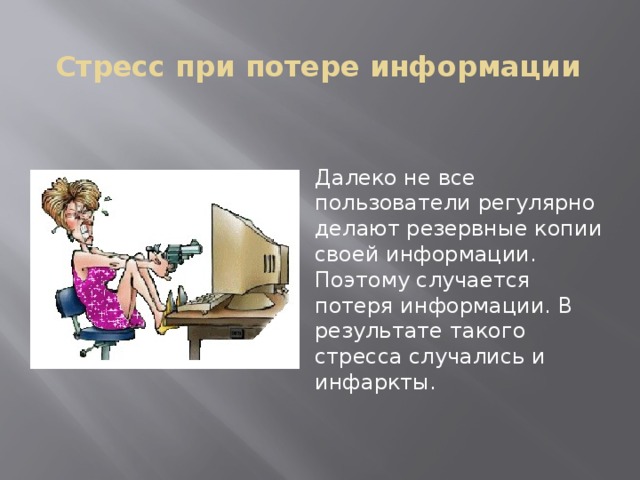 Стресс при потере информации

Далеко не все пользователи регулярно делают резервные копии своей информации. Поэтому случается потеря информации. В результате такого стресса случались и инфаркты.